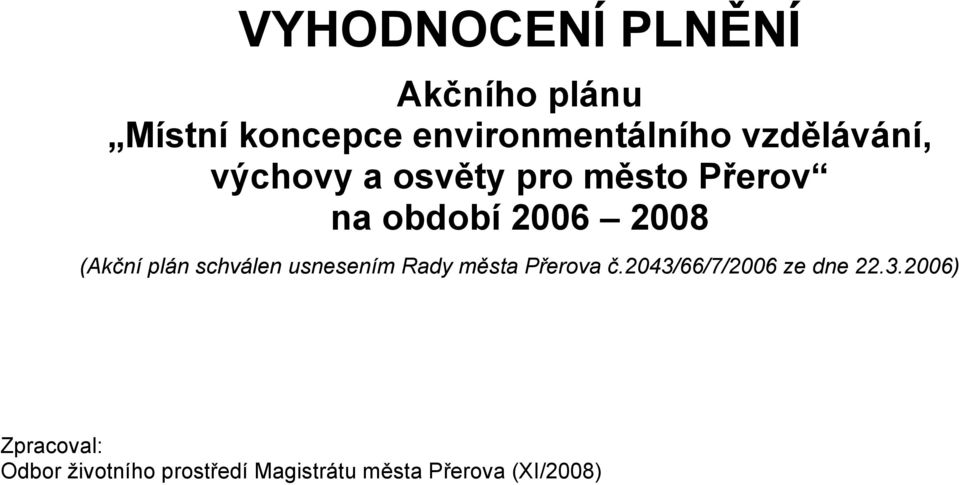 VYHODNOCENÍ PLNĚNÍ

Akčního plánu
„Místní koncepce environmentálního vzdělávání, výchovy a osvěty pro město Přerov“
na období 2006 – 2008

(Akční plán schválen usnesením Rady města Přerova č.2043/66/7/2006 ze dne 22.3.2006)

Zpracoval:
Odbor životního prostředí Magistrátu města Přerova (XI/2008)